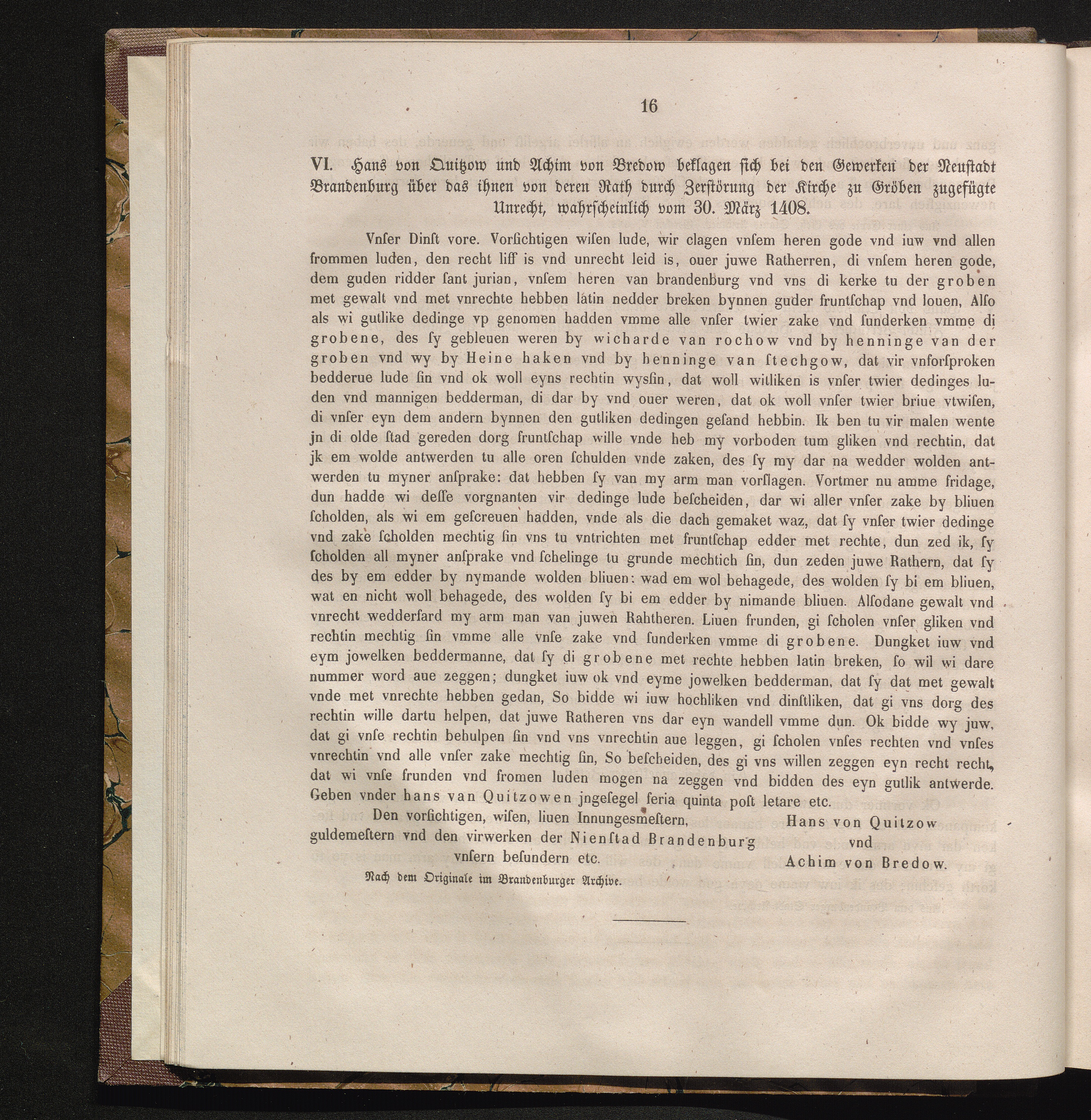 16

VI. Hans von Quitzow und Achim von Bredow beklagen sich bei den Gewerken der Neustadt Brandenburg über das ihnen von deren Rath durch Zerstörung der Kirche zu Gröben zugefügte Unrecht, wahrscheinlich vom 30. März 1408.

Vnſer Dinſt vore. Vorſichtigen wiſen lude, wir clagen vnſem heren gode vnd iuw vnd allen frommen luden, den recht liff is vnd unrecht leid is, ouer juwe Ratherren, di vnſem heren gode, dem guden ridder ſant jurian, vnſem heren van brandenburg vnd vns di kerke tu der groben met gewalt vnd met vnrechte hebben latin nedder breken bynnen guder fruntſchap vnd louen, Alſo als wi gutlike dedinge vp genomen hadden vmme alle vnſer twier zake vnd ſunderken vmme di grobene, des ſy gebleuen weren by wicharde van rochow vnd by henninge van der groben vnd wy by Heine haken vnd by henninge van ſtechgow, dat vir vnforſproken bedderue lude ſin vnd ok woll eyns rechtin wysſin, dat woll witliken is vnſer twier dedinges luden vnd mannigen bedderman, di dar by vnd ouer weren, dat ok woll vnſer twier briue vtwiſen, di vnſer eyn dem andern bynnen den gutliken dedingen geſand hebbin. Ik ben tu vir malen wente jn di olde ſtad gereden dorg fruntſchap wille vnde heb my vorboden tum gliken vnd rechtin, dat jk em wolde antwerden tu alle oren ſchulden vnde zaken, des ſy my dar na wedder wolden antwerden tu myner anſprake: dat hebben ſy van my arm man vorſlagen. Vortmer nu amme fridage, dun hadde wi deſſe vorgnanten vir dedinge lude beſcheiden, dar wi aller vnſer zake by bliuen ſcholden, als wi em geſcreuen hadden, vnde als die dach gemaket waz, dat ſy vnſer twier dedinge vnd zake ſcholden mechtig ſin vns tu vntrichten met fruntſchap edder met rechte, dun zed ik, ſy ſcholden all myner anſprake vnd ſchelinge tu grunde mechtich ſin, dun zeden juwe Rathern, dat ſy des by em edder by nymande wolden bliuen: wad em wol behagede, des wolden ſy bi em bliuen, wat en nicht woll behagede, des wolden ſy bi em edder by nimande bliuen. Alſodane gewalt vnd vnrecht wedderfard my arm man van juwen Rahtheren. Liuen frunden, gi ſcholen vnſer gliken vnd rechtin mechtig ſin vmme alle vnſe zake vnd ſunderken vmme di grobene. Dungket iuw vnd eym jowelken beddermanne, dat ſy di grobene met rechte hebben latin breken, ſo wil wi dare nummer word aue zeggen; dungket iuw ok vnd eyme jowelken bedderman, dat ſy dat met gewalt vnde met vnrechte hebben gedan, So bidde wi iuw hochliken vnd dinſtliken, dat gi vns dorg des rechtin wille dartu helpen, dat juwe Ratheren vns dar eyn wandell vmme dun. Ok bidde wy juw, dat gi vnſe rechtin behulpen ſin vnd vns vnrechtin aue leggen, gi ſcholen vnſes rechten vnd vnſes vnrechtin vnd alle vnſer zake mechtig ſin, So beſcheiden, des gi vns willen zeggen eyn recht recht, dat wi vnſe frunden vnd fromen luden mogen na zeggen vnd bidden des eyn gutlik antwerde. Geben vnder hans van Quitzowen jngeſegel feria quinta poſt letare etc.

Den vorſichtigen, wiſen, liuen Innungesmeſtern, guldemeſtern vnd den virwerken der Nienſtad Brandenburg vnſern beſundern etc.

Hans von Quitzow
vnd
Achim von Bredow.

Nach dem Originale im Brandenburger Archive.